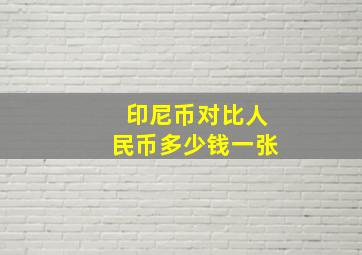 印尼币对比人民币多少钱一张